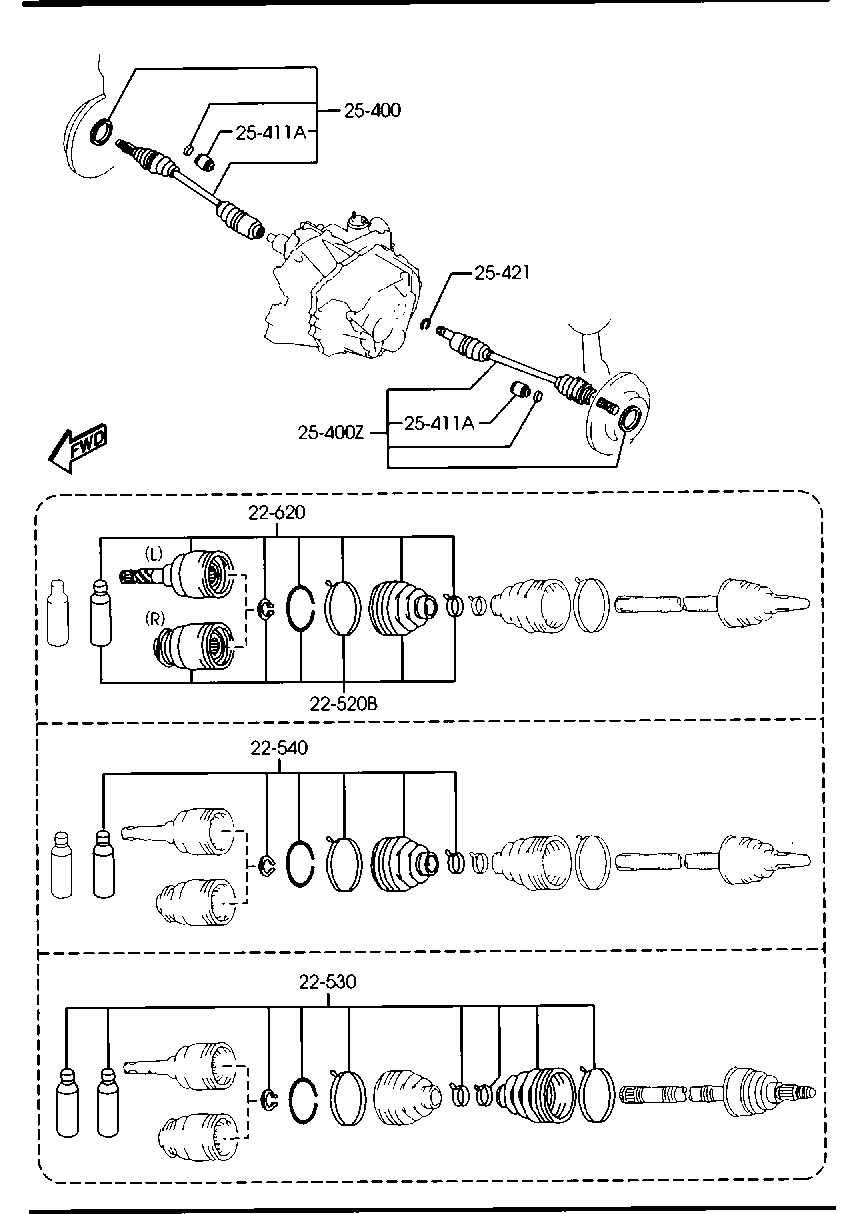 25-400
25-411A
25-421
25-400Z
25-411A
FWD
22-620
(L)
(R)
22-520B
22-540
22-530